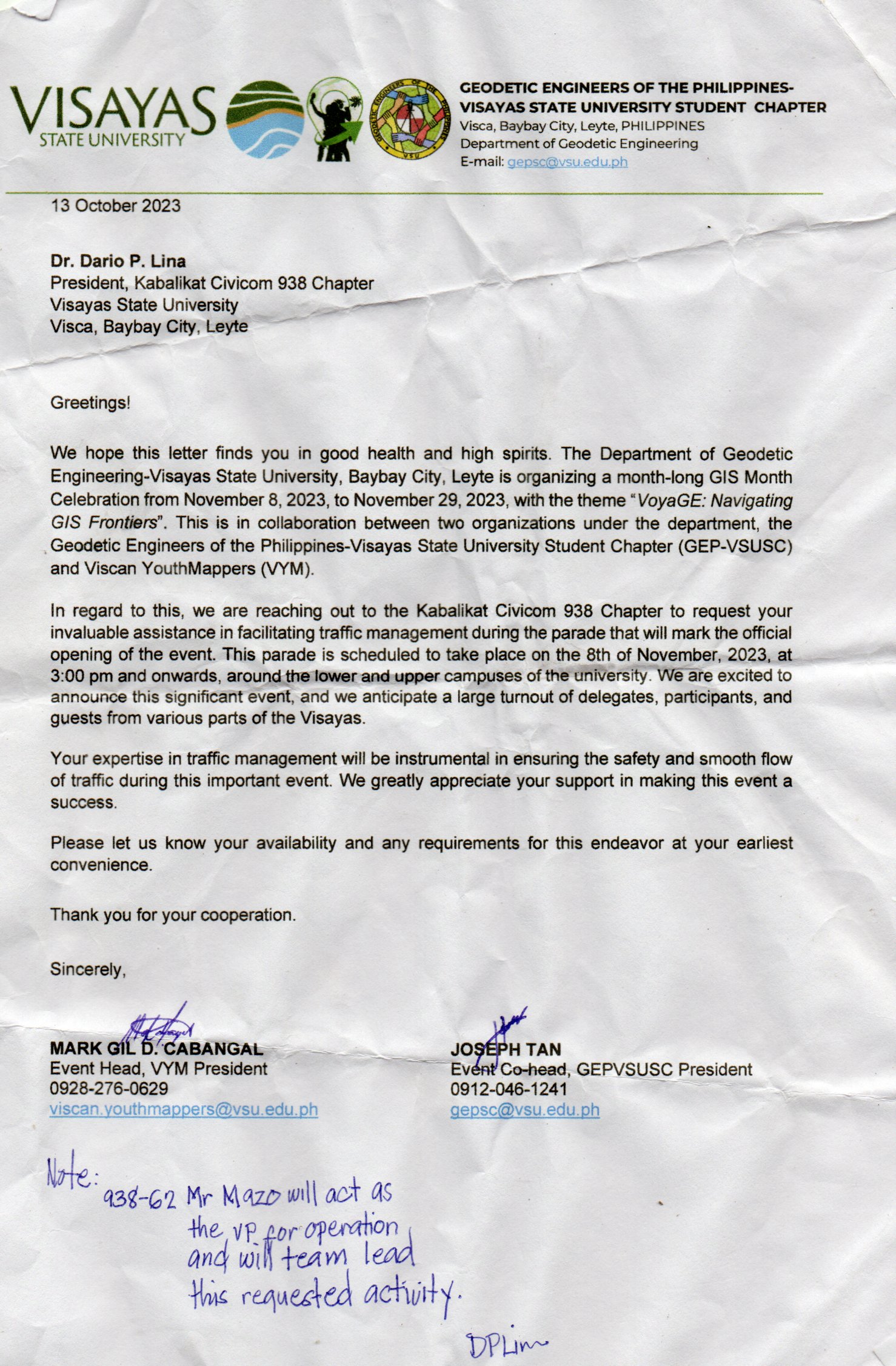 VISAYAS
STATE UNIVERSITY

GEODETIC ENGINEERS OF THE PHILIPPINES
VSU

GEODETIC ENGINEERS OF THE PHILIPPINES-VISAYAS STATE UNIVERSITY STUDENT CHAPTER
Visca, Baybay City, Leyte, PHILIPPINES
Department of Geodetic Engineering
E-mail: gepsc@vsu.edu.ph

13 October 2023

Dr. Dario P. Lina
President, Kabalikat Civicom 938 Chapter
Visayas State University
Visca, Baybay City, Leyte

Greetings!

We hope this letter finds you in good health and high spirits. The Department of Geodetic Engineering-Visayas State University, Baybay City, Leyte is organizing a month-long GIS Month Celebration from November 8, 2023, to November 29, 2023, with the theme "VoyaGE: Navigating GIS Frontiers". This is in collaboration between two organizations under the department, the Geodetic Engineers of the Philippines-Visayas State University Student Chapter (GEP-VSUSC) and Viscan YouthMappers (VYM).

In regard to this, we are reaching out to the Kabalikat Civicom 938 Chapter to request your invaluable assistance in facilitating traffic management during the parade that will mark the official opening of the event. This parade is scheduled to take place on the 8th of November, 2023, at 3:00 pm and onwards, around the lower and upper campuses of the university. We are excited to announce this significant event, and we anticipate a large turnout of delegates, participants, and guests from various parts of the Visayas.

Your expertise in traffic management will be instrumental in ensuring the safety and smooth flow of traffic during this important event. We greatly appreciate your support in making this event a success.

Please let us know your availability and any requirements for this endeavor at your earliest convenience.

Thank you for your cooperation.

Sincerely,

MARK GIL D. CABANGAL
Event Head, VYM President
0928-276-0629
viscan.youthmappers@vsu.edu.ph

JOSEPH TAN
Event Co-head, GEPVSUSC President
0912-046-1241
gepsc@vsu.edu.ph

Note: 938-62 Mr Mazo will act as the VP for operation and will team lead this requested activity.

DPLina